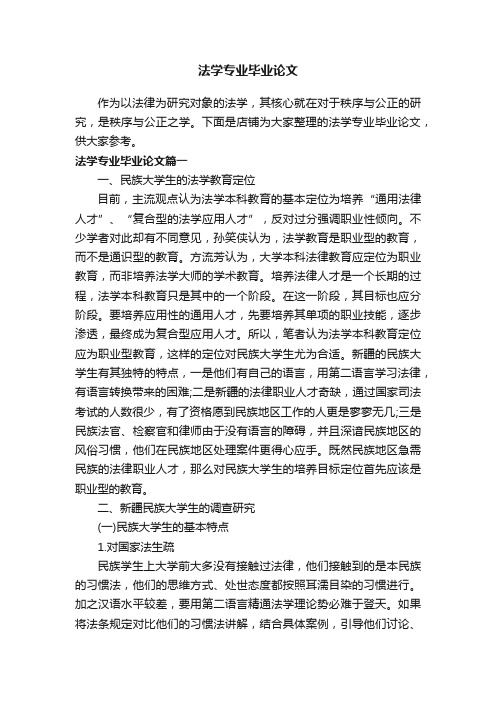 法学专业毕业论文

作为以法律为研究对象的法学，其核心就在对于秩序与公正的研究，是秩序与公正之学。下面是店铺为大家整理的法学专业毕业论文，供大家参考。

法学专业毕业论文篇一

一、民族大学生的法学教育定位

目前，主流观点认为法学本科教育的基本定位为培养“通用法律人才”、“复合型的法学应用人才”，反对过分强调职业性倾向。不少学者对此却有不同意见，孙笑侠认为，法学教育是职业型的教育，而不是通识型的教育。方流芳认为，大学本科法律教育应定位为职业教育，而非培养法学大师的学术教育。培养法律人才是一个长期的过程，法学本科教育只是其中的一个阶段。在这一阶段，其目标也应分阶段。要培养应用性的通用人才，先要培养其单项的职业技能，逐步渗透，最终成为复合型应用人才。所以，笔者认为法学本科教育定位应为职业型教育，这样的定位对民族大学生尤为合适。新疆的民族大学生有其独特的特点，一是他们有自己的语言，用第二语言学习法律，有语言转换带来的困难;二是新疆的法律职业人才奇缺，通过国家司法考试的人数很少，有了资格愿到民族地区工作的人更是寥寥无几;三是民族法官、检察官和律师由于没有语言的障碍，并且深谙民族地区的风俗习惯，他们在民族地区处理案件更得心应手。既然民族地区急需民族的法律职业人才，那么对民族大学生的培养目标定位首先应该是职业型的教育。

二、新疆民族大学生的调查研究

(一)民族大学生的基本特点

1.对国家法生疏

民族学生上大学前大多没有接触过法律，他们接触到的是本民族的习惯法，他们的思维方式、处世态度都按照耳濡目染的习惯进行。加之汉语水平较差，要用第二语言精通法学理论势必难于登天。如果将法条规定对比他们的习惯法讲解，结合具体案例，引导他们讨论、